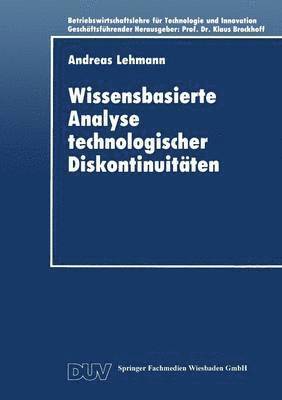 Betriebswirtschaftslehre für Technologie und Innovation
Geschäftsführender Herausgeber: Prof. Dr. Klaus Brockhoff

Andreas Lehmann

Wissensbasierte Analyse technologischer Diskontinuitäten

DUV Springer Fachmedien Wiesbaden GmbH